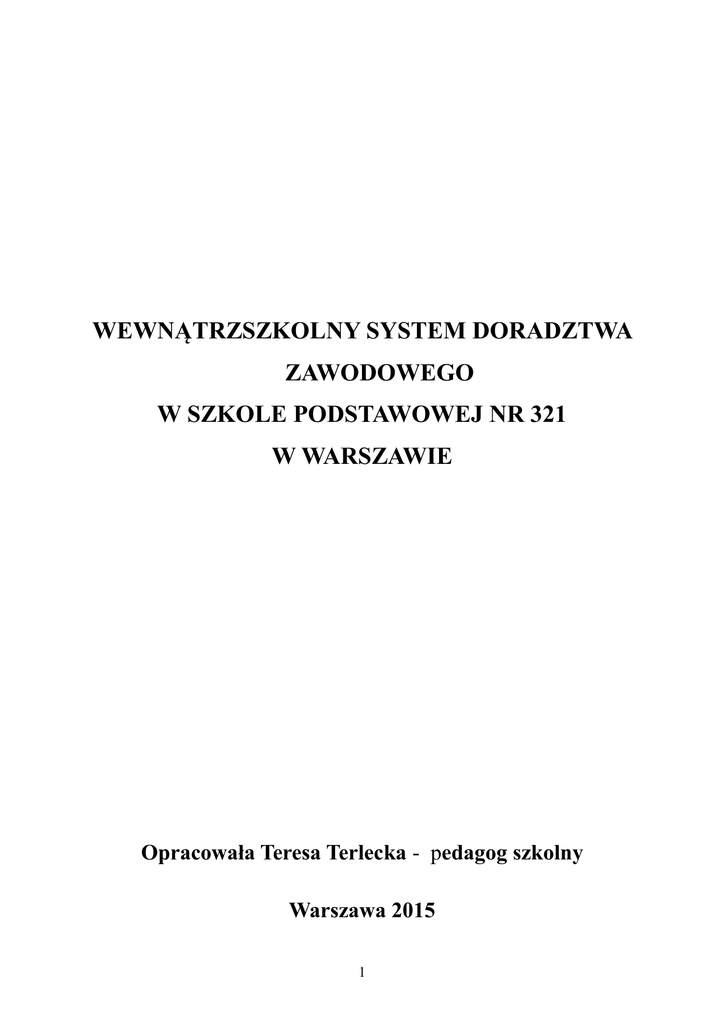 WEWNĄTRZSZKOLNY SYSTEM DORADZTWA
ZAWODOWEGO
W SZKOLE PODSTAWOWEJ NR 321
W WARSZAWIE

Opracowała Teresa Terlecka - pedagog szkolny

Warszawa 2015

1